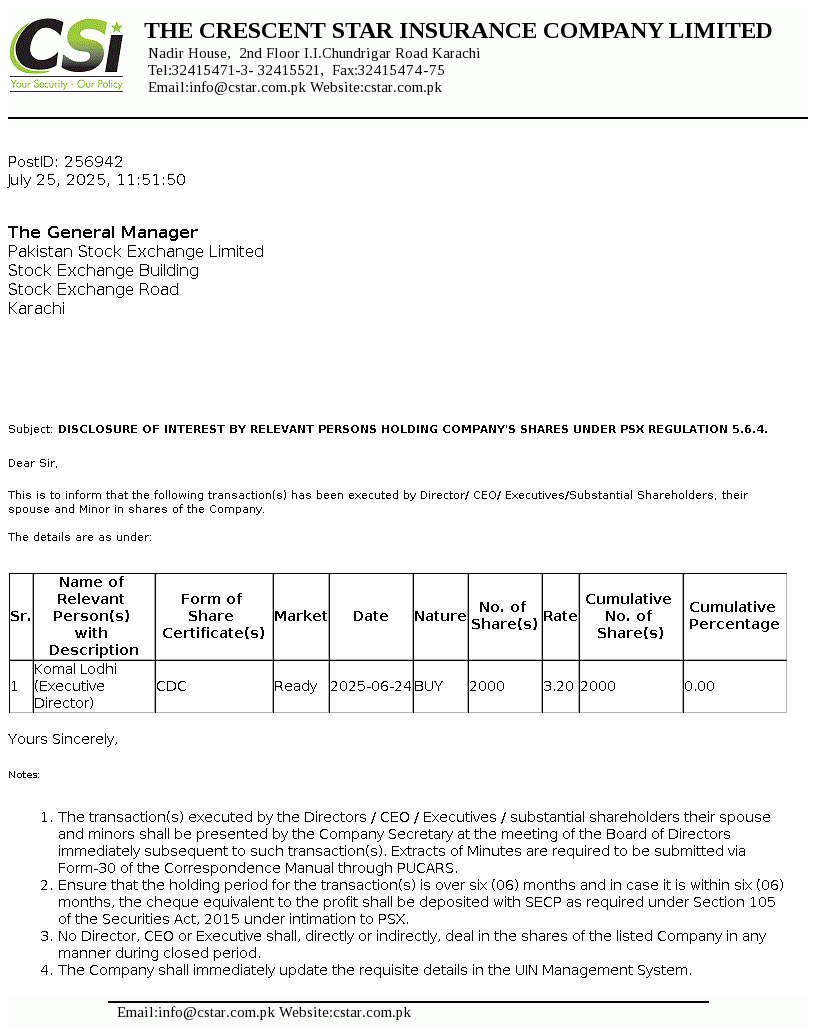 CSi
Your Security - Our Policy

THE CRESCENT STAR INSURANCE COMPANY LIMITED
Nadir House, 2nd Floor I.I.Chundrigar Road Karachi
Tel:32415471-3- 32415521, Fax:32415474-75
Email:info@cstar.com.pk Website:cstar.com.pk

PostID: 256942
July 25, 2025, 11:51:50

The General Manager
Pakistan Stock Exchange Limited
Stock Exchange Building
Stock Exchange Road
Karachi

Subject: DISCLOSURE OF INTEREST BY RELEVANT PERSONS HOLDING COMPANY'S SHARES UNDER PSX REGULATION 5.6.4.

Dear Sir,

This is to inform that the following transaction(s) has been executed by Director/ CEO/ Executives/Substantial Shareholders, their spouse and Minor in shares of the Company.

The details are as under:

| Sr. | Name of Relevant Person(s) with Description | Form of Share Certificate(s) | Market | Date | Nature | No. of Share(s) | Rate | Cumulative No. of Share(s) | Cumulative Percentage |
|---|---|---|---|---|---|---|---|---|---|
| 1 | Komal Lodhi (Executive Director) | CDC | Ready | 2025-06-24 | BUY | 2000 | 3.20 | 2000 | 0.00 |

Yours Sincerely,

Notes:

1. The transaction(s) executed by the Directors / CEO / Executives / substantial shareholders their spouse and minors shall be presented by the Company Secretary at the meeting of the Board of Directors immediately subsequent to such transaction(s). Extracts of Minutes are required to be submitted via Form-30 of the Correspondence Manual through PUCARS.
2. Ensure that the holding period for the transaction(s) is over six (06) months and in case it is within six (06) months, the cheque equivalent to the profit shall be deposited with SECP as required under Section 105 of the Securities Act, 2015 under intimation to PSX.
3. No Director, CEO or Executive shall, directly or indirectly, deal in the shares of the listed Company in any manner during closed period.
4. The Company shall immediately update the requisite details in the UIN Management System.

Email:info@cstar.com.pk Website:cstar.com.pk